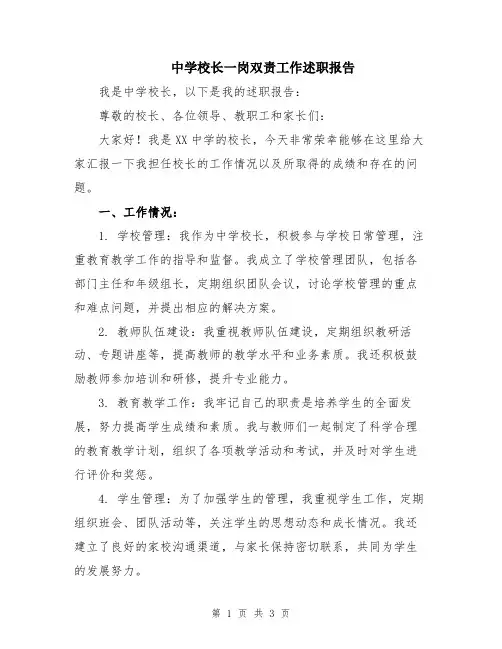 中学校长一岗双责工作述职报告

我是中学校长，以下是我的述职报告：

尊敬的校长、各位领导、教职工和家长们：

大家好！我是XX中学的校长，今天非常荣幸能够在这里给大家汇报一下我担任校长的工作情况以及所取得的成绩和存在的问题。

一、工作情况：

1. 学校管理：我作为中学校长，积极参与学校日常管理，注重教育教学工作的指导和监督。我成立了学校管理团队，包括各部门主任和年级组长，定期组织团队会议，讨论学校管理的重点和难点问题，并提出相应的解决方案。

2. 教师队伍建设：我重视教师队伍建设，定期组织教研活动、专题讲座等，提高教师的教学水平和业务素质。我还积极鼓励教师参加培训和研修，提升专业能力。

3. 教育教学工作：我牢记自己的职责是培养学生的全面发展，努力提高学生成绩和素质。我与教师们一起制定了科学合理的教育教学计划，组织了各项教学活动和考试，并及时对学生进行评价和奖惩。

4. 学生管理：为了加强学生的管理，我重视学生工作，定期组织班会、团队活动等，关注学生的思想动态和成长情况。我还建立了良好的家校沟通渠道，与家长保持密切联系，共同为学生的发展努力。

第 1 页 共 3 页